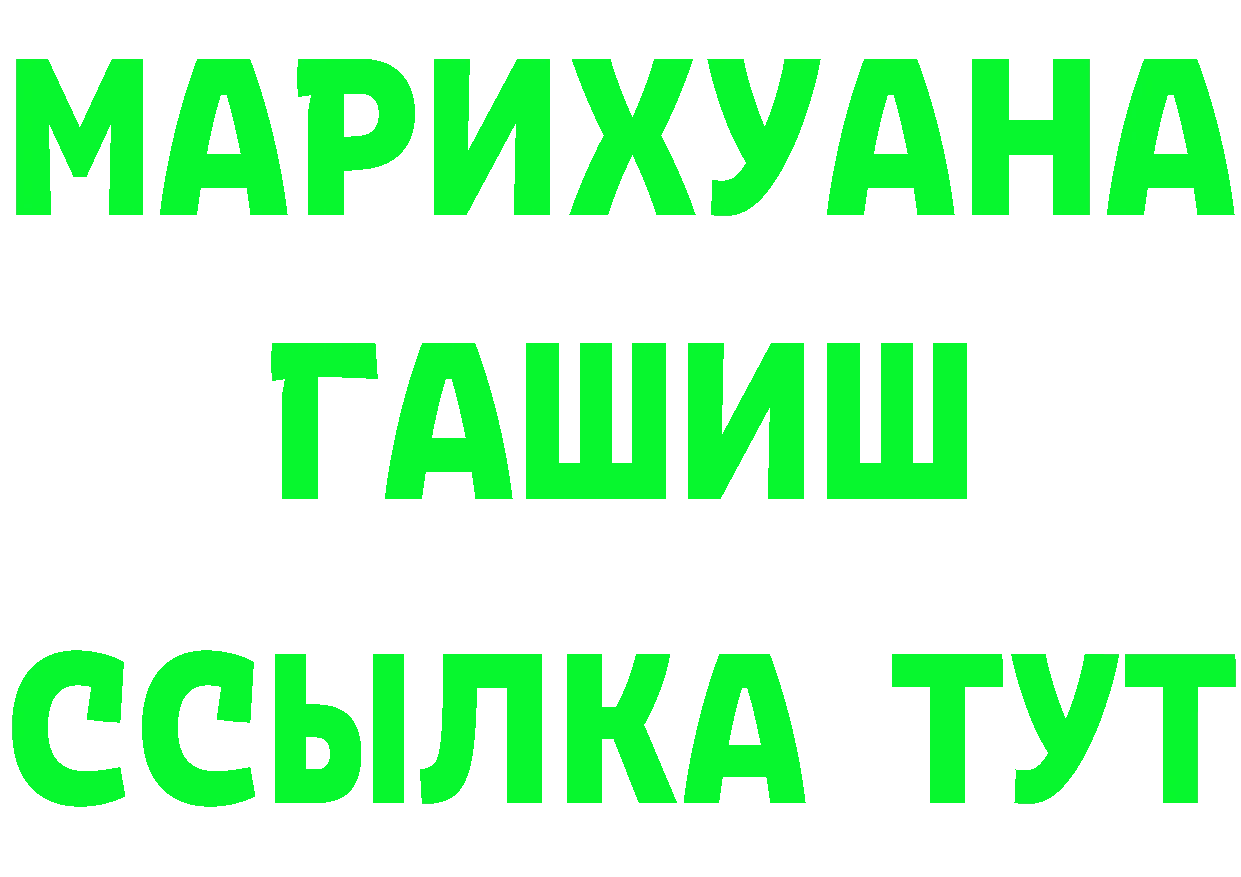 МАРИХУАНА
ГАШИШ
ССЫЛКА ТУТ